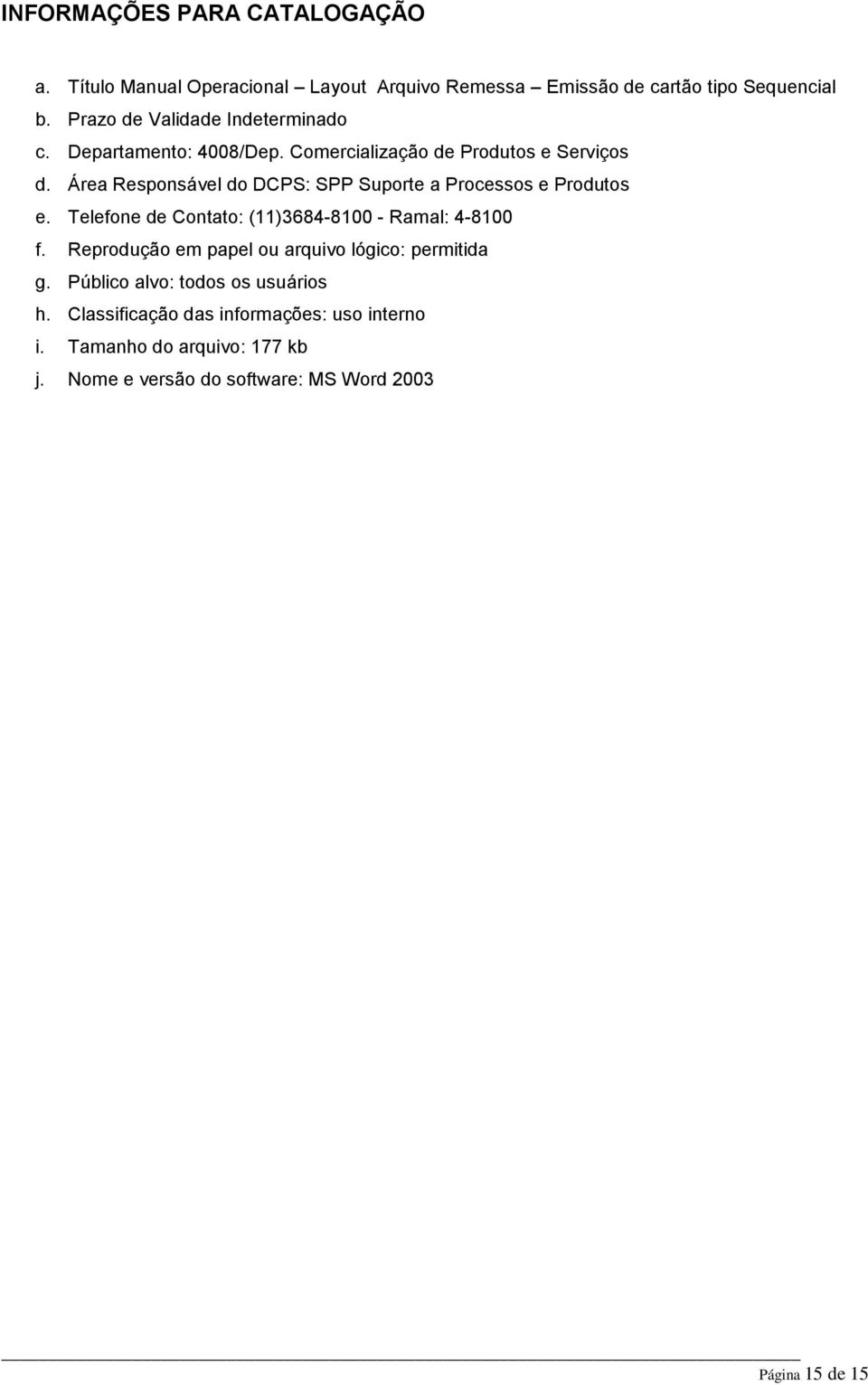 INFORMAÇÕES PARA CATALOGAÇÃO

a. Título Manual Operacional – Layout Arquivo Remessa – Emissão de cartão tipo Sequencial
b. Prazo de Validade Indeterminado
c. Departamento: 4008/Dep. Comercialização de Produtos e Serviços
d. Área Responsável do DCPS: SPP Suporte a Processos e Produtos
e. Telefone de Contato: (11)3684-8100 - Ramal: 4-8100
f. Reprodução em papel ou arquivo lógico: permitida
g. Público alvo: todos os usuários
h. Classificação das informações: uso interno
i. Tamanho do arquivo: 177 kb
j. Nome e versão do software: MS Word 2003

Página 15 de 15